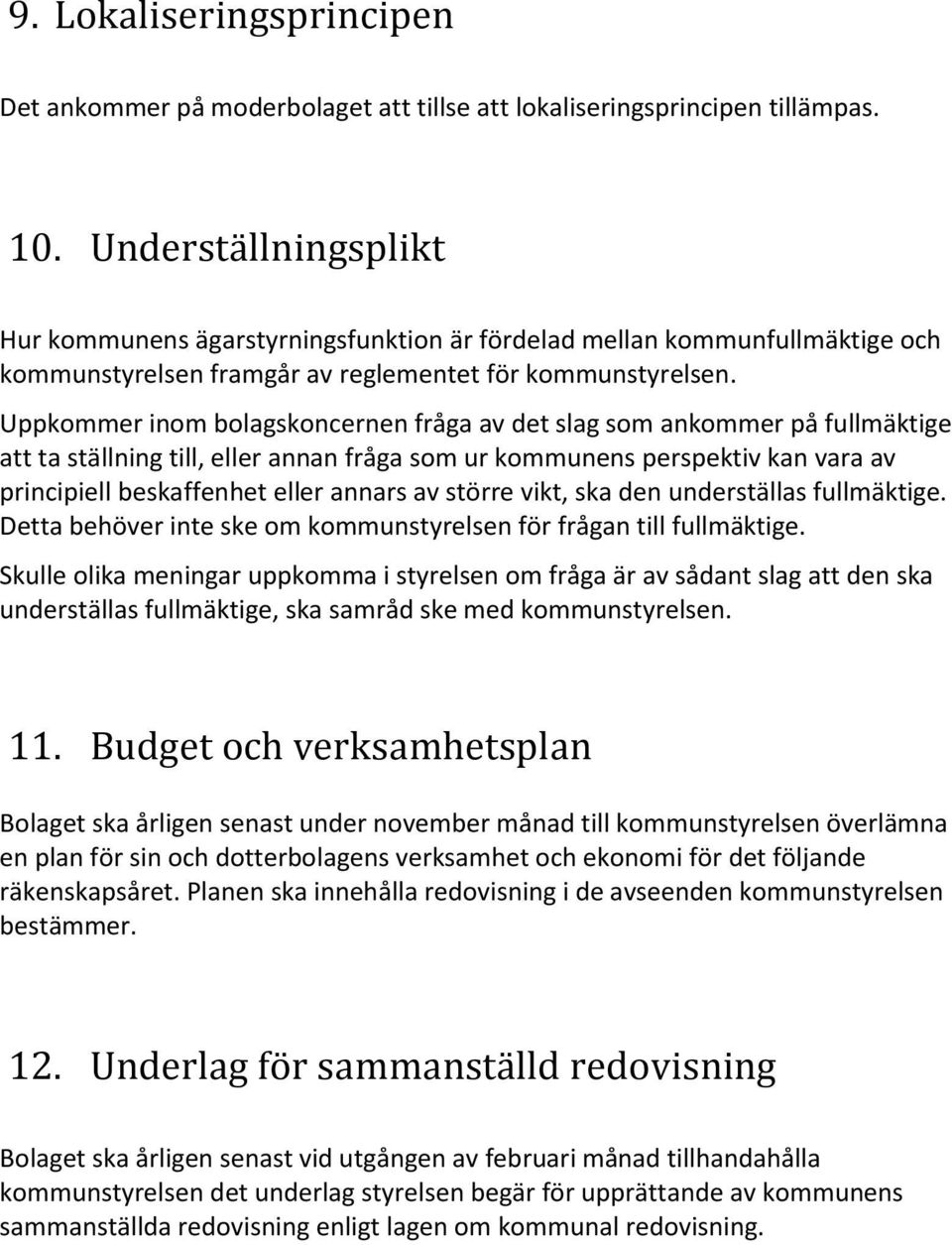 9. Lokaliseringsprincipen

Det ankommer på moderbolaget att tillse att lokaliseringsprincipen tillämpas.

10. Underställningsplikt

Hur kommunens ägarstyrningsfunktion är fördelad mellan kommunfullmäktige och kommunstyrelsen framgår av reglementet för kommunstyrelsen.

Uppkommer inom bolagskoncernen fråga av det slag som ankommer på fullmäktige att ta ställning till, eller annan fråga som ur kommunens perspektiv kan vara av principiell beskaffenhet eller annars av större vikt, ska den underställas fullmäktige. Detta behöver inte ske om kommunstyrelsen för frågan till fullmäktige.

Skulle olika meningar uppkomma i styrelsen om fråga är av sådant slag att den ska underställas fullmäktige, ska samråd ske med kommunstyrelsen.

11. Budget och verksamhetsplan

Bolaget ska årligen senast under november månad till kommunstyrelsen överlämna en plan för sin och dotterbolagens verksamhet och ekonomi för det följande räkenskapsåret. Planen ska innehålla redovisning i de avseenden kommunstyrelsen bestämmer.

12. Underlag för sammanställd redovisning

Bolaget ska årligen senast vid utgången av februari månad tillhandahålla kommunstyrelsen det underlag styrelsen begär för upprättande av kommunens sammanställda redovisning enligt lagen om kommunal redovisning.